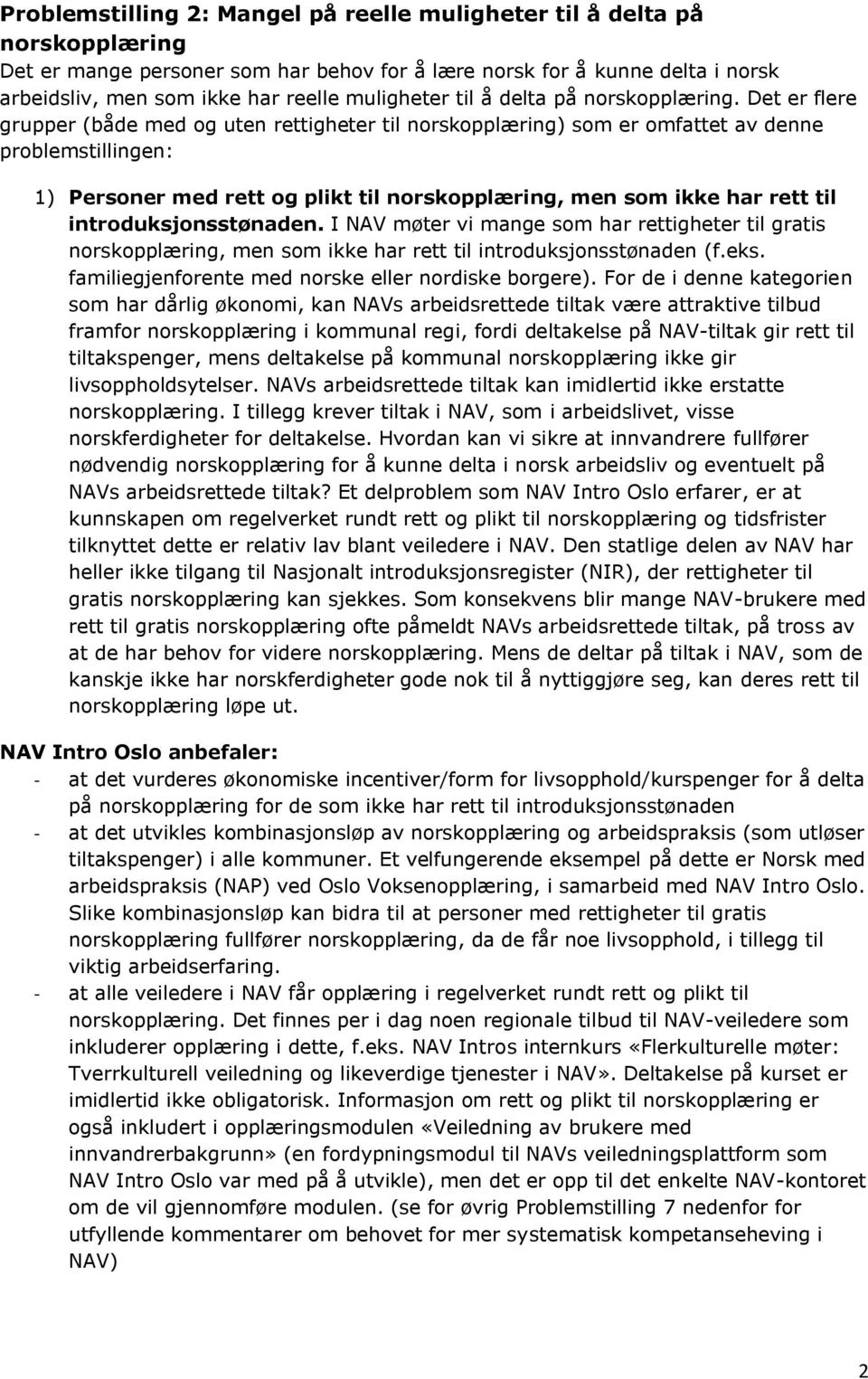 Problemstilling 2: Mangel på reelle muligheter til å delta på norskopplæring
Det er mange personer som har behov for å lære norsk for å kunne delta i norsk arbeidsliv, men som ikke har reelle muligheter til å delta på norskopplæring. Det er flere grupper (både med og uten rettigheter til norskopplæring) som er omfattet av denne problemstillingen:

1) Personer med rett og plikt til norskopplæring, men som ikke har rett til introduksjonsstønaden. I NAV møter vi mange som har rettigheter til gratis norskopplæring, men som ikke har rett til introduksjonsstønaden (f.eks. familiegjenforente med norske eller nordiske borgere). For de i denne kategorien som har dårlig økonomi, kan NAVs arbeidsrettede tiltak være attraktive tilbud framfor norskopplæring i kommunal regi, fordi deltakelse på NAV-tiltak gir rett til tiltakspenger, mens deltakelse på kommunal norskopplæring ikke gir livsoppholdsytelser. NAVs arbeidsrettede tiltak kan imidlertid ikke erstatte norskopplæring. I tillegg krever tiltak i NAV, som i arbeidslivet, visse norskferdigheter for deltakelse. Hvordan kan vi sikre at innvandrere fullfører nødvendig norskopplæring for å kunne delta i norsk arbeidsliv og eventuelt på NAVs arbeidsrettede tiltak? Et delproblem som NAV Intro Oslo erfarer, er at kunnskapen om regelverket rundt rett og plikt til norskopplæring og tidsfrister tilknyttet dette er relativ lav blant veiledere i NAV. Den statlige delen av NAV har heller ikke tilgang til Nasjonalt introduksjonsregister (NIR), der rettigheter til gratis norskopplæring kan sjekkes. Som konsekvens blir mange NAV-brukere med rett til gratis norskopplæring ofte påmeldt NAVs arbeidsrettede tiltak, på tross av at de har behov for videre norskopplæring. Mens de deltar på tiltak i NAV, som de kanskje ikke har norskferdigheter gode nok til å nyttiggjøre seg, kan deres rett til norskopplæring løpe ut.

NAV Intro Oslo anbefaler:
- at det vurderes økonomiske incentiver/form for livsopphold/kurspenger for å delta på norskopplæring for de som ikke har rett til introduksjonsstønaden
- at det utvikles kombinasjonsløp av norskopplæring og arbeidspraksis (som utløser tiltakspenger) i alle kommuner. Et velfungerende eksempel på dette er Norsk med arbeidspraksis (NAP) ved Oslo Voksenopplæring, i samarbeid med NAV Intro Oslo. Slike kombinasjonsløp kan bidra til at personer med rettigheter til gratis norskopplæring fullfører norskopplæring, da de får noe livsopphold, i tillegg til viktig arbeidserfaring.
- at alle veiledere i NAV får opplæring i regelverket rundt rett og plikt til norskopplæring. Det finnes per i dag noen regionale tilbud til NAV-veiledere som inkluderer opplæring i dette, f.eks. NAV Intros internkurs «Flerkulturelle møter: Tverrkulturell veiledning og likeverdige tjenester i NAV». Deltakelse på kurset er imidlertid ikke obligatorisk. Informasjon om rett og plikt til norskopplæring er også inkludert i opplæringsmodulen «Veiledning av brukere med innvandrerbakgrunn» (en fordypningsmodul til NAVs veiledningsplattform som NAV Intro Oslo var med på å utvikle), men det er opp til det enkelte NAV-kontoret om de vil gjennomføre modulen. (se for øvrig Problemstilling 7 nedenfor for utfyllende kommentarer om behovet for mer systematisk kompetanseheving i NAV)

2